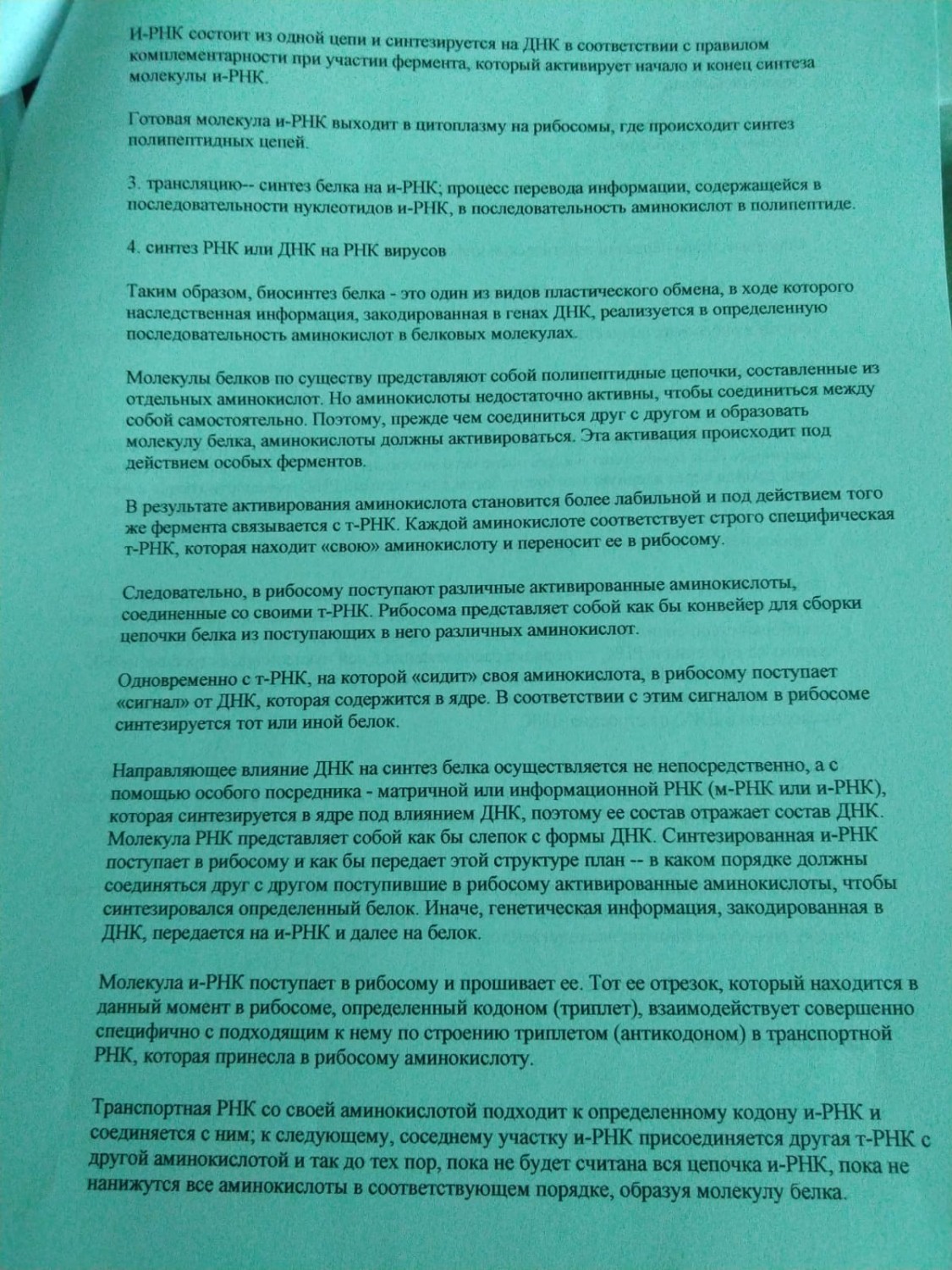 И-РНК состоит из одной цепи и синтезируется на ДНК в соответствии с правилом комплементарности при участии фермента, который активирует начало и конец синтеза молекулы и-РНК.

Готовая молекула и-РНК выходит в цитоплазму на рибосомы, где происходит синтез полипептидных цепей.

3. трансляцию-- синтез белка на и-РНК; процесс перевода информации, содержащейся в последовательности нуклеотидов и-РНК, в последовательность аминокислот в полипептиде.

4. синтез РНК или ДНК на РНК вирусов

Таким образом, биосинтез белка - это один из видов пластического обмена, в ходе которого наследственная информация, закодированная в генах ДНК, реализуется в определенную последовательность аминокислот в белковых молекулах.

Молекулы белков по существу представляют собой полипептидные цепочки, составленные из отдельных аминокислот. Но аминокислоты недостаточно активны, чтобы соединиться между собой самостоятельно. Поэтому, прежде чем соединиться друг с другом и образовать молекулу белка, аминокислоты должны активироваться. Эта активация происходит под действием особых ферментов.

В результате активирования аминокислота становится более лабильной и под действием того же фермента связывается с т-РНК. Каждой аминокислоте соответствует строго специфическая т-РНК, которая находит «свою» аминокислоту и переносит ее в рибосому.

Следовательно, в рибосому поступают различные активированные аминокислоты, соединенные со своими т-РНК. Рибосома представляет собой как бы конвейер для сборки цепочки белка из поступающих в него различных аминокислот.

Одновременно с т-РНК, на которой «сидит» своя аминокислота, в рибосому поступает «сигнал» от ДНК, которая содержится в ядре. В соответствии с этим сигналом в рибосоме синтезируется тот или иной белок.

Направляющее влияние ДНК на синтез белка осуществляется не непосредственно, а с помощью особого посредника - матричной или информационной РНК (м-РНК или и-РНК), которая синтезируется в ядре под влиянием ДНК, поэтому ее состав отражает состав ДНК. Молекула РНК представляет собой как бы слепок с формы ДНК. Синтезированная и-РНК поступает в рибосому и как бы передает этой структуре план -- в каком порядке должны соединяться друг с другом поступившие в рибосому активированные аминокислоты, чтобы синтезировался определенный белок. Иначе, генетическая информация, закодированная в ДНК, передается на и-РНК и далее на белок.

Молекула и-РНК поступает в рибосому и прошивает ее. Тот ее отрезок, который находится в данный момент в рибосоме, определенный кодоном (триплет), взаимодействует совершенно специфично с подходящим к нему по строению триплетом (антикодоном) в транспортной РНК, которая принесла в рибосому аминокислоту.

Транспортная РНК со своей аминокислотой подходит к определенному кодону и-РНК и соединяется с ним; к следующему, соседнему участку и-РНК присоединяется другая т-РНК с другой аминокислотой и так до тех пор, пока не будет считана вся цепочка и-РНК, пока не нанижутся все аминокислоты в соответствующем порядке, образуя молекулу белка.